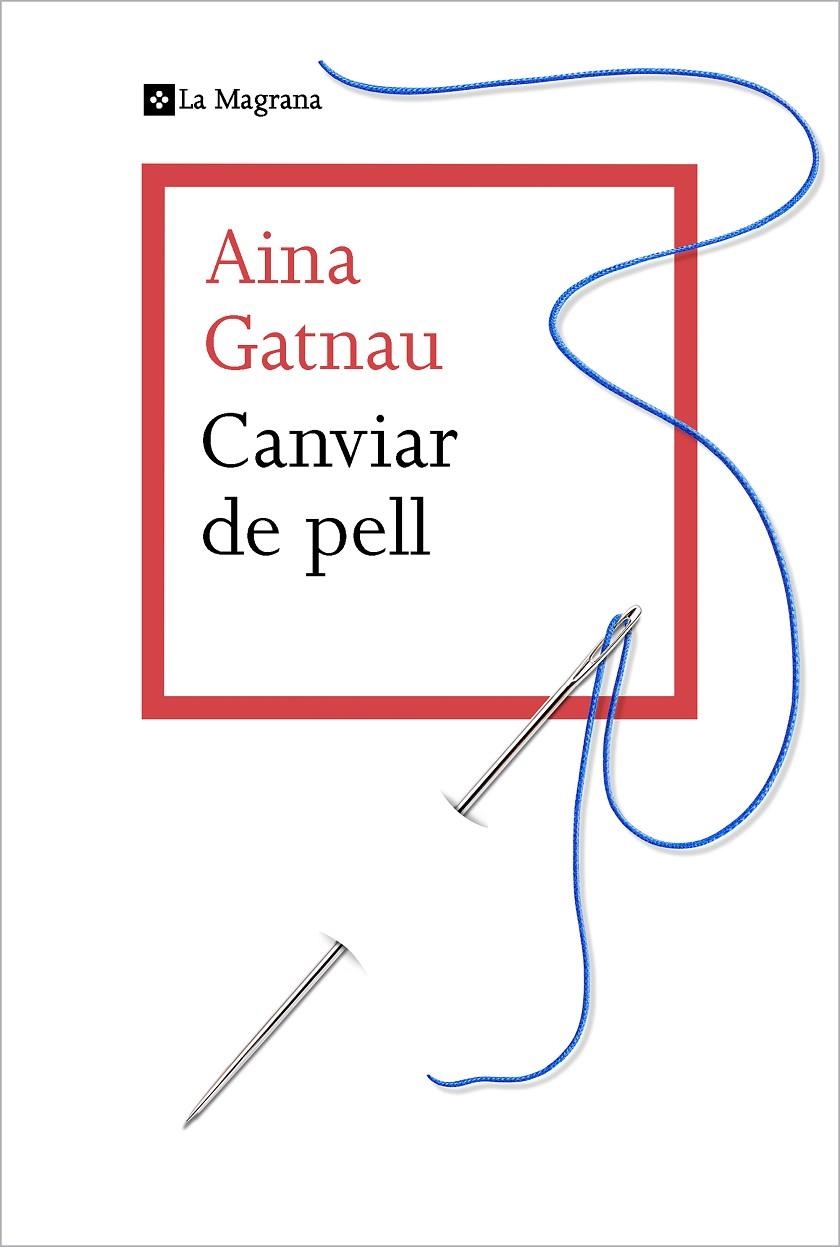 La Magrana

Aina Gatnau

Canviar de pell